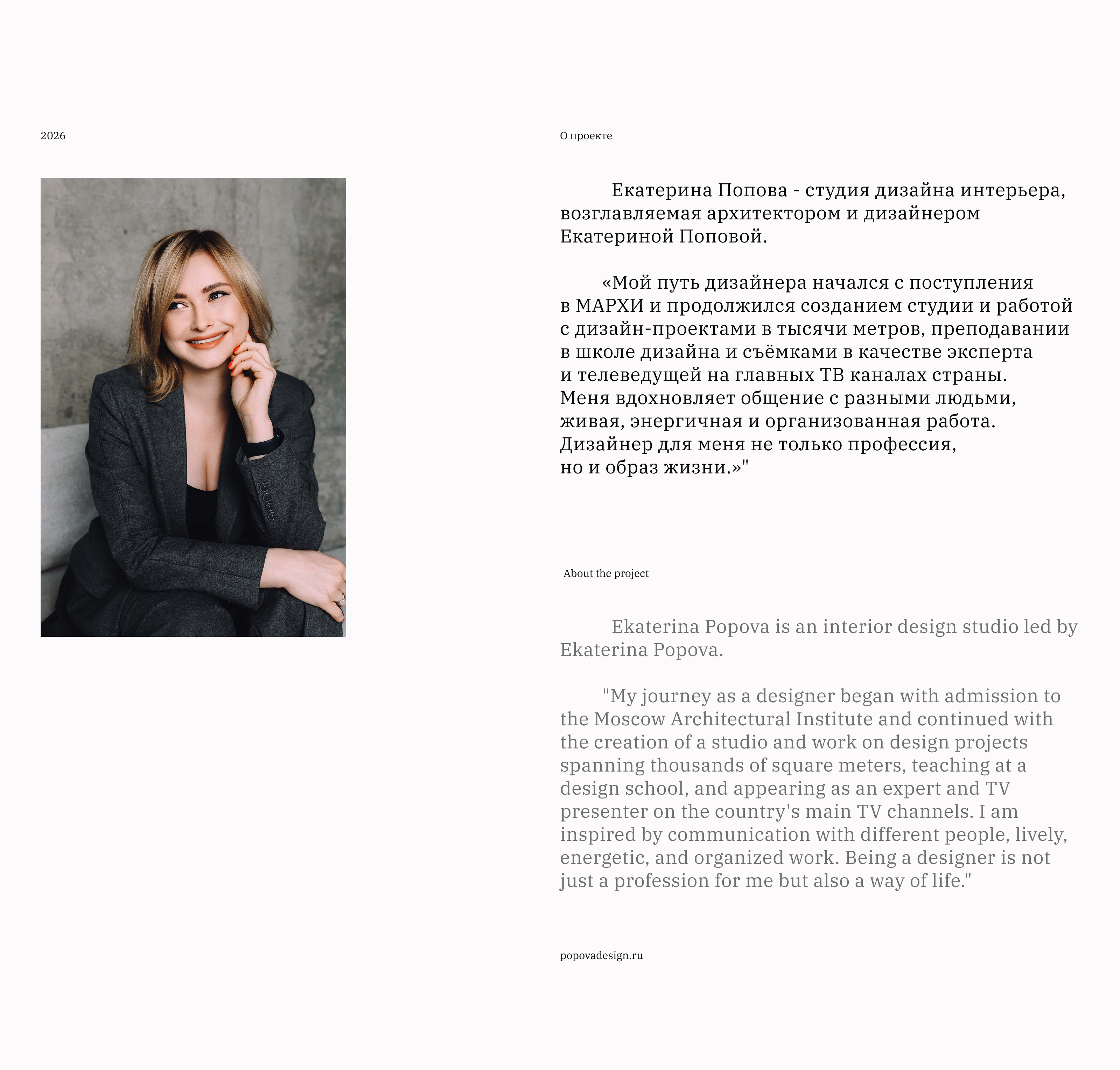 2026

О проекте

Екатерина Попова - студия дизайна интерьера, возглавляемая архитектором и дизайнером Екатериной Поповой.

«Мой путь дизайнера начался с поступления в МАРХИ и продолжился созданием студии и работой с дизайн-проектами в тысячи метров, преподавании в школе дизайна и съёмками в качестве эксперта и телеведущей на главных ТВ каналах страны. Меня вдохновляет общение с разными людьми, живая, энергичная и организованная работа. Дизайнер для меня не только профессия, но и образ жизни.»"

About the project

Ekaterina Popova is an interior design studio led by Ekaterina Popova.

"My journey as a designer began with admission to the Moscow Architectural Institute and continued with the creation of a studio and work on design projects spanning thousands of square meters, teaching at a design school, and appearing as an expert and TV presenter on the country's main TV channels. I am inspired by communication with different people, lively, energetic, and organized work. Being a designer is not just a profession for me but also a way of life."

popovadesign.ru